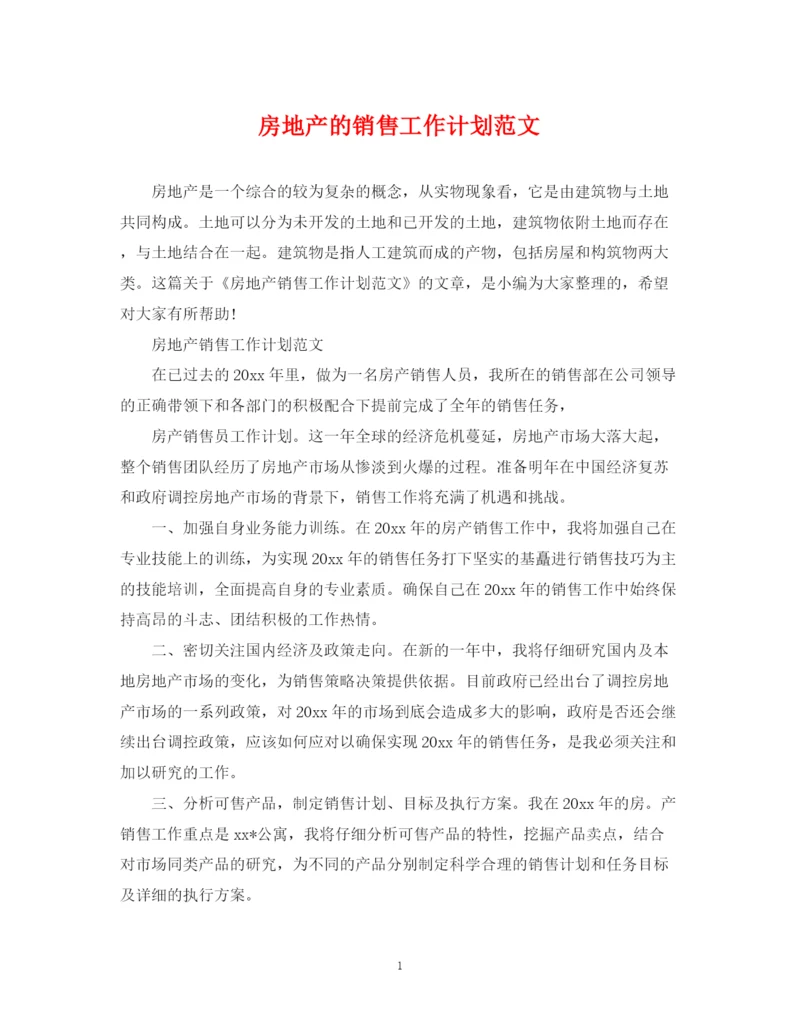 房地产的销售工作计划范文

房地产是一个综合的较为复杂的概念，从实物现象看，它是由建筑物与土地共同构成。土地可以分为未开发的土地和已开发的土地，建筑物依附土地而存在，与土地结合在一起。建筑物是指人工建筑而成的产物，包括房屋和构筑物两大类。这篇关于《房地产销售工作计划范文》的文章，是小编为大家整理的，希望对大家有所帮助！

房地产销售工作计划范文

在已过去的20xx年里，做为一名房产销售人员，我所在的销售部在公司领导的正确带领下和各部门的积极配合下提前完成了全年的销售任务，

房产销售员工作计划。这一年全球的经济危机蔓延，房地产市场大落大起，整个销售团队经历了房地产市场从惨淡到火爆的过程。准备明年在中国经济复苏和政府调控房地产市场的背景下，销售工作将充满了机遇和挑战。

一、加强自身业务能力训练。在20xx年的房产销售工作中，我将加强自己在专业技能上的训练，为实现20xx年的销售任务打下坚实的基矗进行销售技巧为主的技能培训，全面提高自身的专业素质。确保自己在20xx年的销售工作中始终保持高昂的斗志、团结积极的工作热情。

二、密切关注国内经济及政策走向。在新的一年中，我将仔细研究国内及本地房地产市场的变化，为销售策略决策提供依据。目前政府已经出台了调控房地产市场的一系列政策，对20xx年的市场到底会造成多大的影响，政府是否还会继续出台调控政策，应该如何应对以确保实现20xx年的销售任务，是我必须关注和加以研究的工作。

三、分析可售产品，制定销售计划、目标及执行方案。我在20xx年的房。产销售工作重点是xx*公寓，我将仔细分析可售产品的特性，挖掘产品卖点，结合对市场同类产品的研究，为不同的产品分别制定科学合理的销售计划和任务目标及详细的执行方案。

1